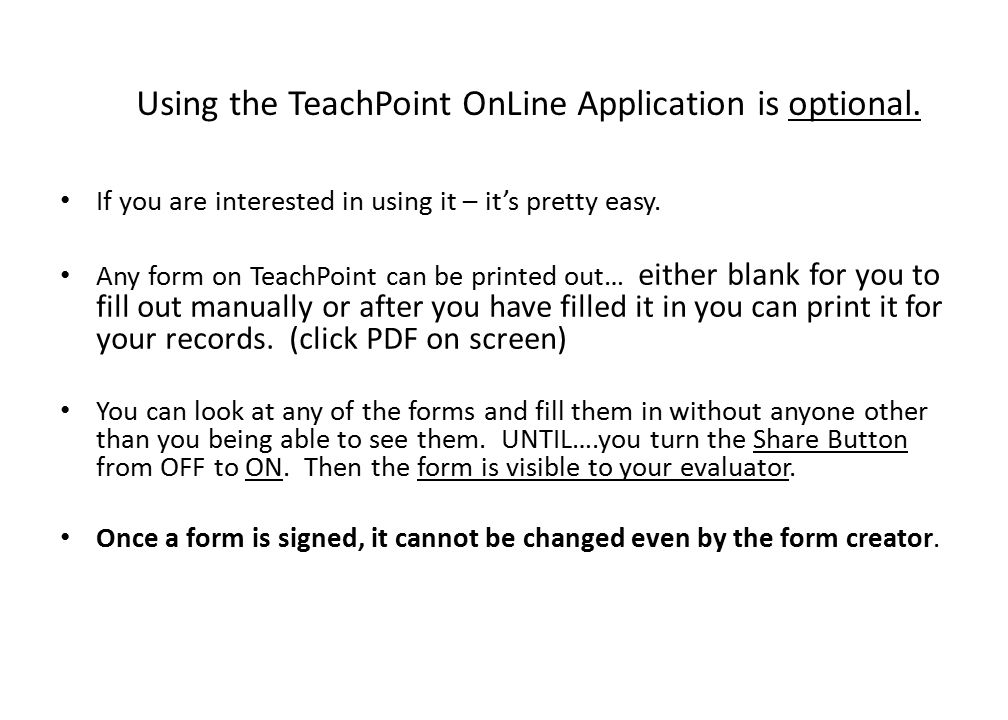 Using the TeachPoint OnLine Application is optional.

• If you are interested in using it – it's pretty easy.

• Any form on TeachPoint can be printed out… either blank for you to fill out manually or after you have filled it in you can print it for your records. (click PDF on screen)

• You can look at any of the forms and fill them in without anyone other than you being able to see them. UNTIL….you turn the Share Button from OFF to ON. Then the form is visible to your evaluator.

• Once a form is signed, it cannot be changed even by the form creator.